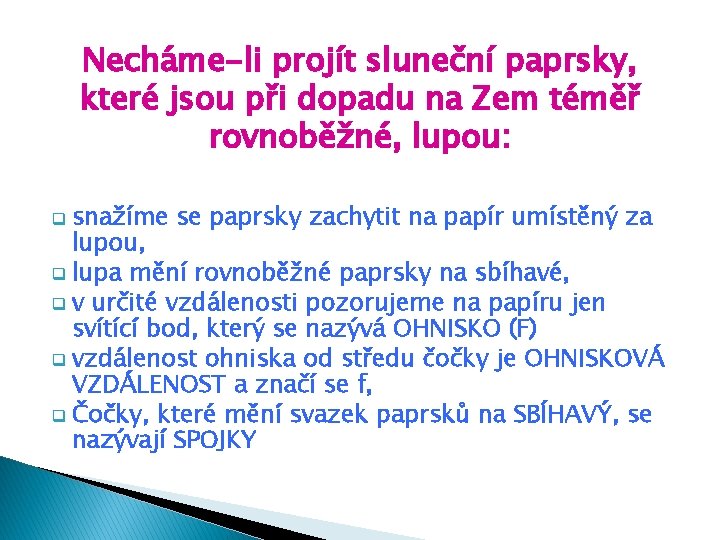 Necháme-li projít sluneční paprsky, které jsou při dopadu na Zem téměř rovnoběžné, lupou:

snažíme se paprsky zachytit na papír umístěný za lupou,

lupa mění rovnoběžné paprsky na sbíhavé,

v určité vzdálenosti pozorujeme na papíru jen svítící bod, který se nazývá OHNISKO (F)

vzdálenost ohniska od středu čočky je OHNISKOVÁ VZDÁLENOST a značí se f,

Čočky, které mění svazek paprsků na SBÍHAVÝ, se nazývají SPOJKY